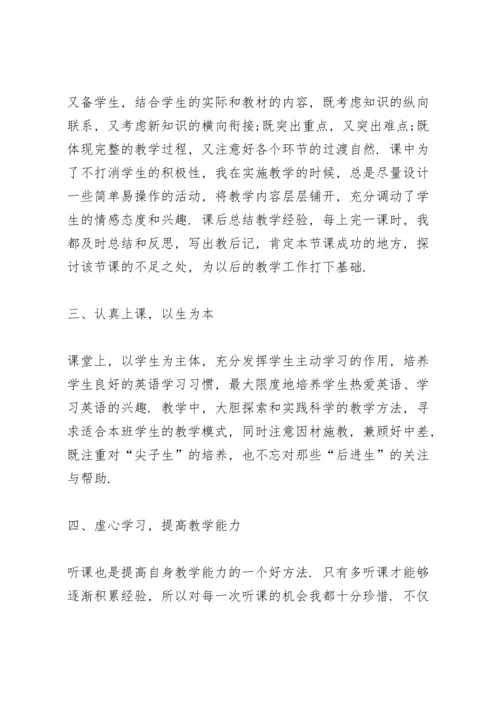 又备学生，结合学生的实际和教材的内容，既考虑知识的纵向联系，又考虑新知识的横向衔接;既突出重点，又突出难点;既体现完整的教学过程，又注意好各个环节的过渡自然．课中为了不打消学生的积极性，我在实施教学的时候，总是尽量设计一些简单易操作的活动，将教学内容层层铺开，充分调动了学生的情感态度和兴趣．课后总结教学经验，每上完一课时，我都及时总结和反思，写出教后记，肯定本节课成功的地方，探讨该节课的不足之处，为以后的教学工作打下基础．

三、认真上课，以生为本

课堂上，以学生为主体，充分发挥学生主动学习的作用，培养学生良好的英语学习习惯，最大限度地培养学生热爱英语、学习英语的兴趣．教学中，大胆探索和实践科学的教学方法，寻求适合本班学生的教学模式，同时注意因材施教，兼顾好中差，既注重对“尖子生”的培养，也不忘对那些“后进生”的关注与帮助．

四、虚心学习，提高教学能力

听课也是提高自身教学能力的一个好方法．只有多听课才能够逐渐积累经验，所以对每一次听课的机会我都十分珍惜．不仅